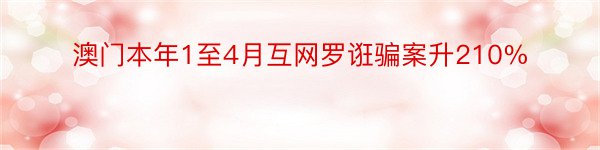 澳门本年1至4月互网罗诳骗案升210%